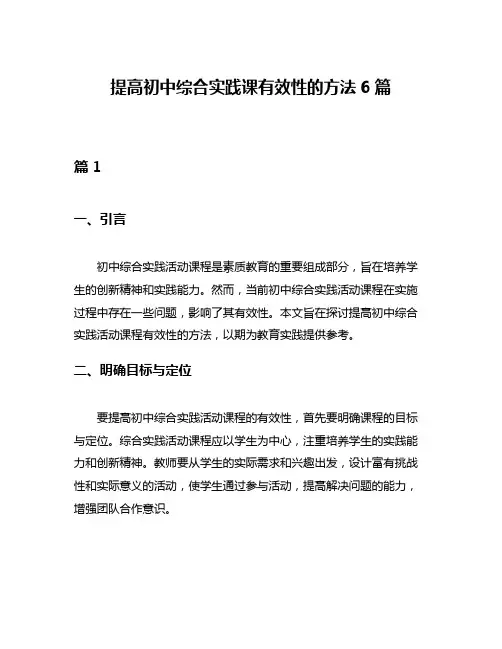 提高初中综合实践课有效性的方法 6 篇

篇 1

一、引言

初中综合实践活动课程是素质教育的重要组成部分，旨在培养学生的创新精神和实践能力。然而，当前初中综合实践活动课程在实施过程中存在一些问题，影响了其有效性。本文旨在探讨提高初中综合实践活动课程有效性的方法，以期为教育实践提供参考。

二、明确目标与定位

要提高初中综合实践活动课程的有效性，首先要明确课程的目标与定位。综合实践活动课程应以学生为中心，注重培养学生的实践能力和创新精神。教师要从学生的实际需求和兴趣出发，设计富有挑战性和实际意义的活动，使学生通过参与活动，提高解决问题的能力，增强团队合作意识。